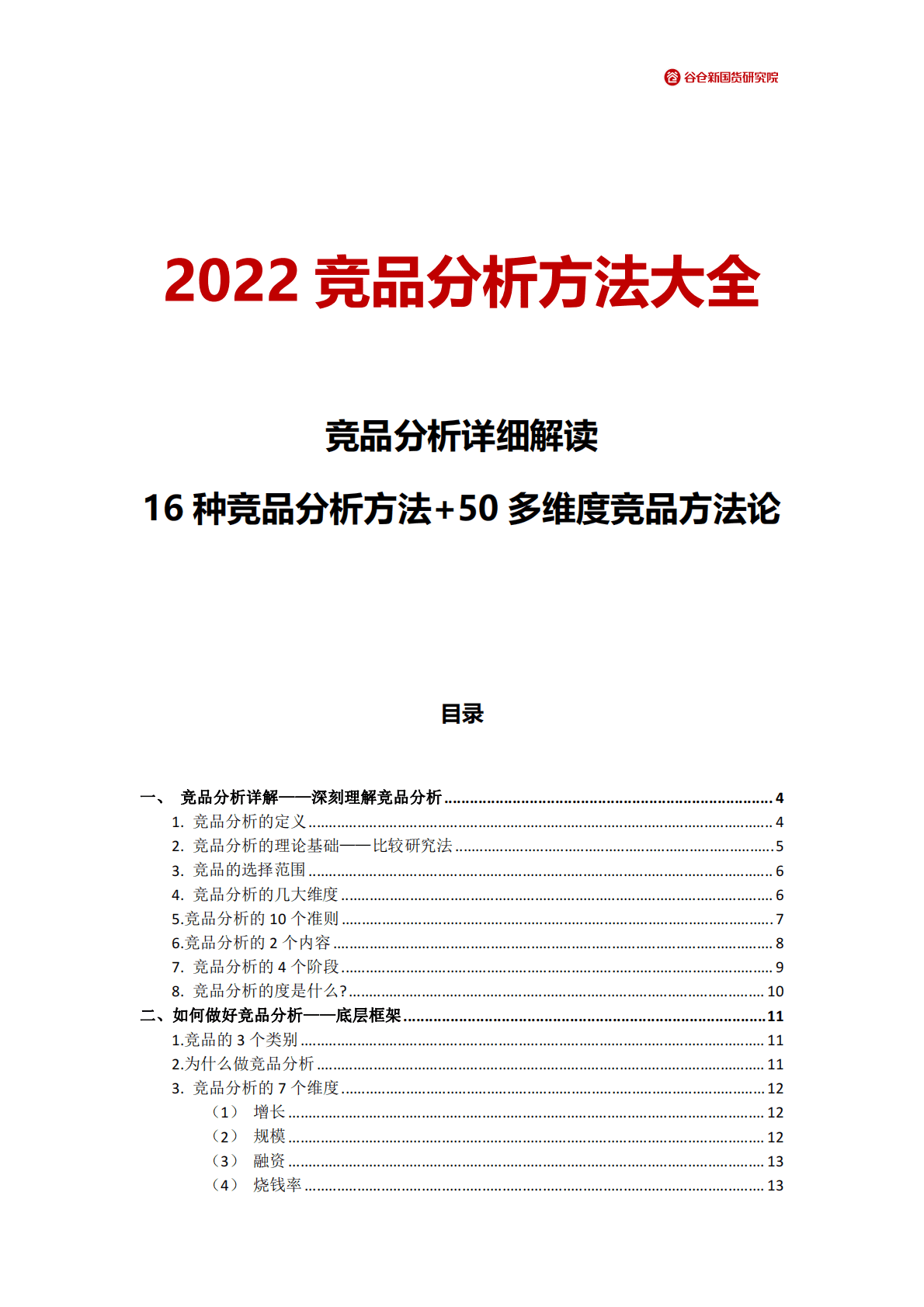 谷仓新国货研究院

2022 竞品分析方法大全

竞品分析详细解读

16 种竞品分析方法+50 多维度竞品方法论

目录

一、 竞品分析详解——深刻理解竞品分析 ........ 4
1. 竞品分析的定义 ........ 4
2. 竞品分析的理论基础——比较研究法 ........ 5
3. 竞品的选择范围 ........ 6
4. 竞品分析的几大维度 ........ 6
5.竞品分析的 10 个准则 ........ 7
6.竞品分析的 2 个内容 ........ 8
7. 竞品分析的 4 个阶段 ........ 9
8. 竞品分析的度是什么? ........ 10
二、如何做好竞品分析——底层框架 ........ 11
1.竞品的 3 个类别 ........ 11
2.为什么做竞品分析 ........ 11
3. 竞品分析的 7 个维度 ........ 12
（1） 增长 ........ 12
（2） 规模 ........ 12
（3） 融资 ........ 13
（4） 烧钱率 ........ 13